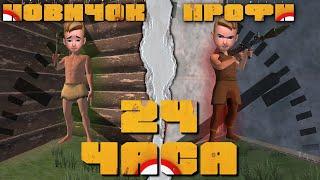 НОВИЧОК ПРОФИ

24 ЧАСА